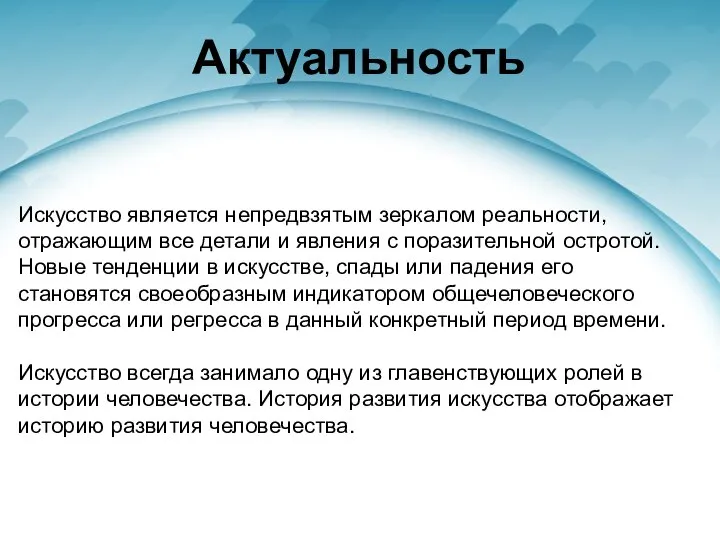 Актуальность

Искусство является непредвзятым зеркалом реальности, отражающим все детали и явления с поразительной остротой. Новые тенденции в искусстве, спады или падения его становятся своеобразным индикатором общечеловеческого прогресса или регресса в данный конкретный период времени.

Искусство всегда занимало одну из главенствующих ролей в истории человечества. История развития искусства отображает историю развития человечества.